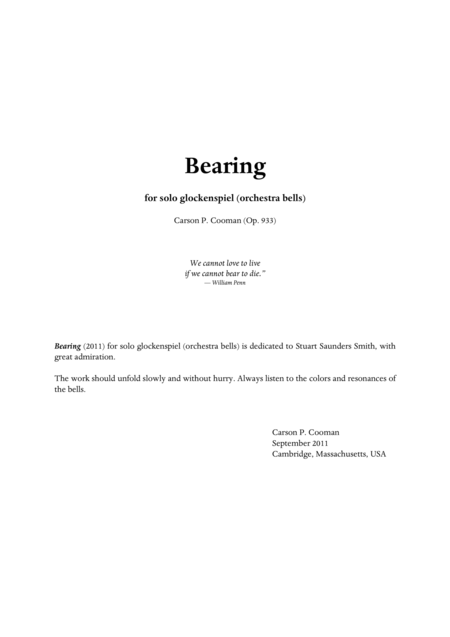 Bearing

for solo glockenspiel (orchestra bells)

Carson P. Cooman (Op. 933)

We cannot love to live
if we cannot bear to die."
— William Penn

Bearing (2011) for solo glockenspiel (orchestra bells) is dedicated to Stuart Saunders Smith, with great admiration.

The work should unfold slowly and without hurry. Always listen to the colors and resonances of the bells.

Carson P. Cooman
September 2011
Cambridge, Massachusetts, USA